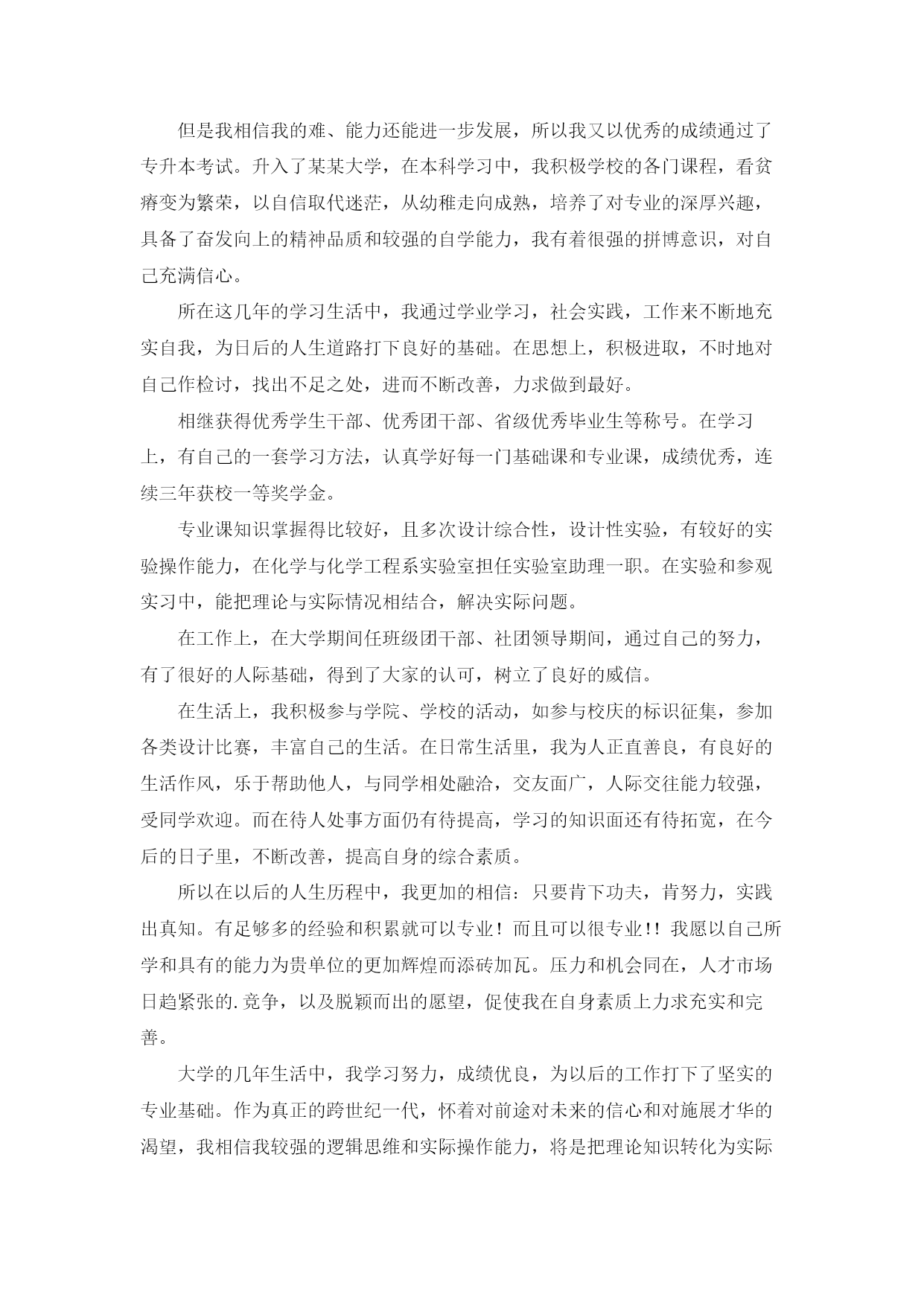 但是我相信我的难、能力还能进一步发展，所以我又以优秀的成绩通过了专升本考试。升入了某某大学，在本科学习中，我积极学校的各门课程，看贫瘠变为繁荣，以自信取代迷茫，从幼稚走向成熟，培养了对专业的深厚兴趣，具备了奋发向上的精神品质和较强的自学能力，我有着很强的拼博意识，对自己充满信心。

所在这几年的学习生活中，我通过学业学习，社会实践，工作来不断地充实自我，为日后的人生道路打下良好的基础。在思想上，积极进取，不时地对自己作检讨，找出不足之处，进而不断改善，力求做到最好。

相继获得优秀学生干部、优秀团干部、省级优秀毕业生等称号。在学习上，有自己的一套学习方法，认真学好每一门基础课和专业课，成绩优秀，连续三年获校一等奖学金。

专业课知识掌握得比较好，且多次设计综合性，设计性实验，有较好的实验操作能力，在化学与化学工程系实验室担任实验室助理一职。在实验和参观实习中，能把理论与实际情况相结合，解决实际问题。

在工作上，在大学期间任班级团干部、社团领导期间，通过自己的努力，有了很好的人际基础，得到了大家的认可，树立了良好的威信。

在生活上，我积极参与学院、学校的活动，如参与校庆的标识征集，参加各类设计比赛，丰富自己的生活。在日常生活里，我为人正直善良，有良好的生活作风，乐于帮助他人，与同学相处融洽，交友面广，人际交往能力较强，受同学欢迎。而在待人处事方面仍有待提高，学习的知识面还有待拓宽，在今后的日子里，不断改善，提高自身的综合素质。

所以在以后的人生历程中，我更加的相信：只要肯下功夫，肯努力，实践出真知。有足够多的经验和积累就可以专业！而且可以很专业!! 我愿以自己所学和具有的能力为贵单位的更加辉煌而添砖加瓦。压力和机会同在，人才市场日趋紧张的.竞争，以及脱颖而出的愿望，促使我在自身素质上力求充实和完善。

大学的几年生活中，我学习努力，成绩优良，为以后的工作打下了坚实的专业基础。作为真正的跨世纪一代，怀着对前途对未来的信心和对施展才华的渴望，我相信我较强的逻辑思维和实际操作能力，将是把理论知识转化为实际